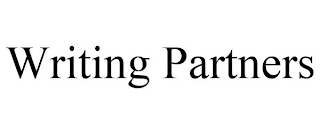 Writing Partners